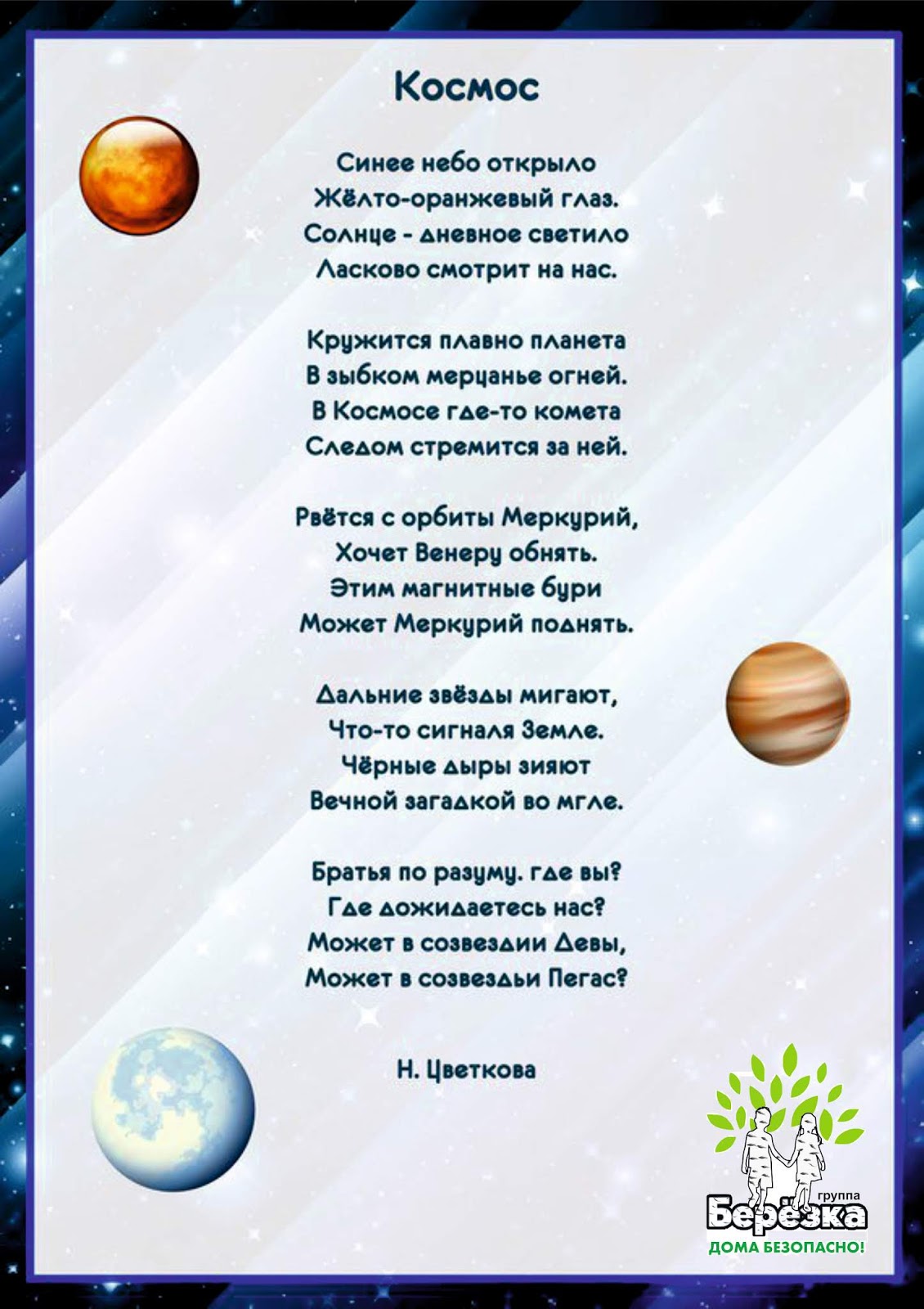 Космос

Синее небо открыло
Жёлто-оранжевый глаз.
Солнце - дневное светило
Ласково смотрит на нас.

Кружится плавно планета
В зыбком мерцанье огней.
В Космосе где-то комета
Следом стремится за ней.

Рвётся с орбиты Меркурий,
Хочет Венеру обнять.
Этим магнитные бури
Может Меркурий поднять.

Дальние звёзды мигают,
Что-то сигналя Земле.
Чёрные дыры зияют
Вечной загадкой во мгле.

Братья по разуму. где вы?
Где дожидаетесь нас?
Может в созвездии Девы,
Может в созвездьи Пегас?

Н. Цветкова

группа
Берёзка
ДОМА БЕЗОПАСНО!